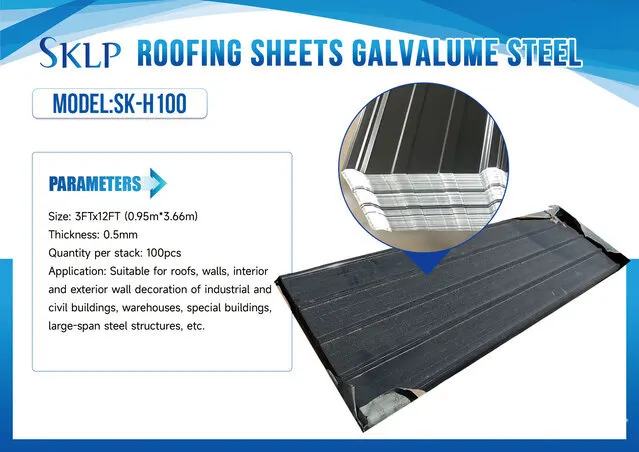 SKLP ROOFING SHEETS GALVALUME STEEL

MODEL:SK-H100

PARAMETERS

Size: 3FTx12FT (0.95m*3.66m)
Thickness: 0.5mm
Quantity per stack: 100pcs
Application: Suitable for roofs, walls, interior and exterior wall decoration of industrial and civil buildings, warehouses, special buildings, large-span steel structures, etc.